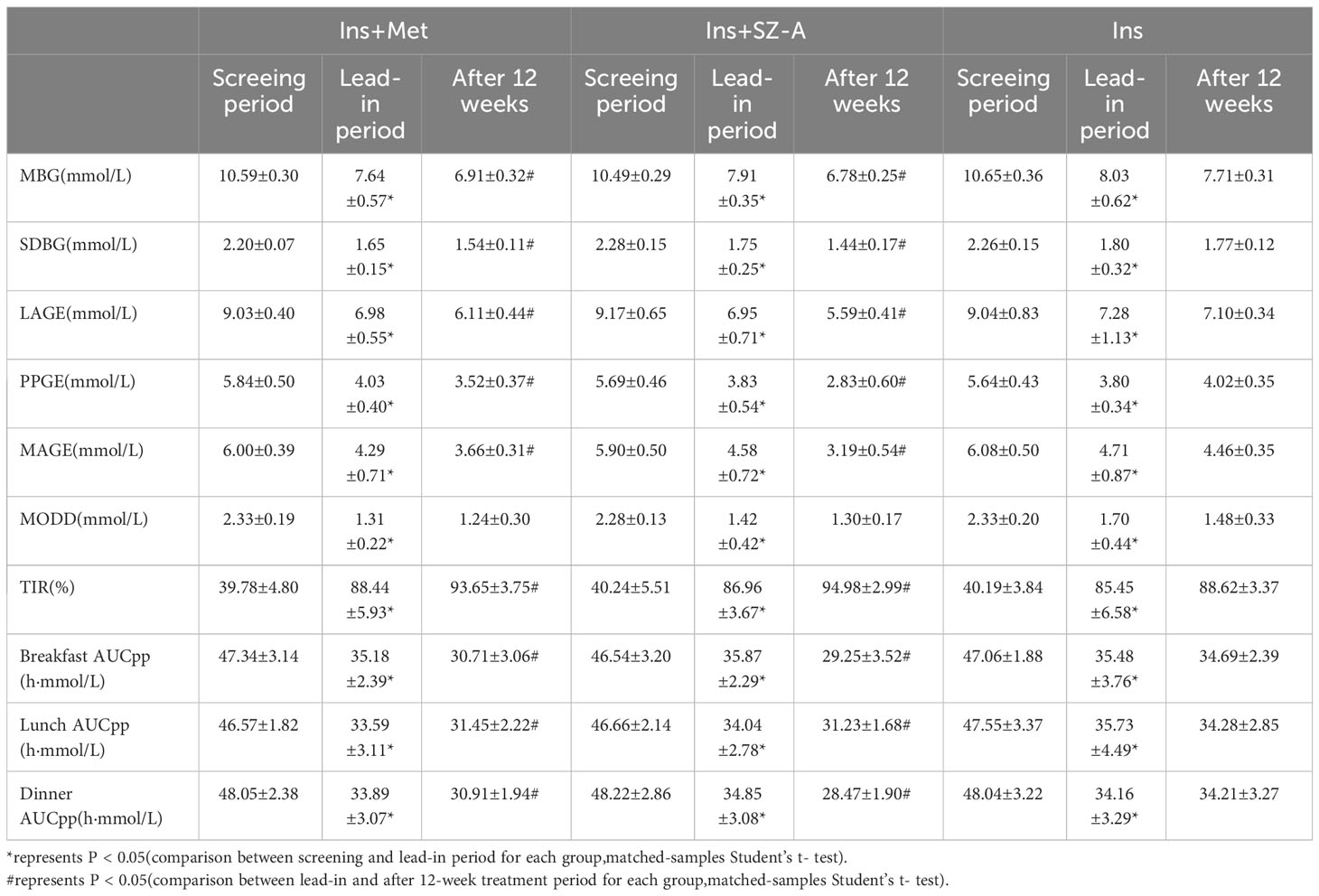 | | Ins+Met | | | Ins+SZ-A | | | Ins | | |
|---|---|---|---|---|---|---|---|---|---|
| | Screeing period | Lead-in period | After 12 weeks | Screeing period | Lead-in period | After 12 weeks | Screeing period | Lead-in period | After 12 weeks |
| MBG(mmol/L) | 10.59±0.30 | 7.64 ±0.57* | 6.91±0.32# | 10.49±0.29 | 7.91 ±0.35* | 6.78±0.25# | 10.65±0.36 | 8.03 ±0.62* | 7.71±0.31 |
| SDBG(mmol/L) | 2.20±0.07 | 1.65 ±0.15* | 1.54±0.11# | 2.28±0.15 | 1.75 ±0.25* | 1.44±0.17# | 2.26±0.15 | 1.80 ±0.32* | 1.77±0.12 |
| LAGE(mmol/L) | 9.03±0.40 | 6.98 ±0.55* | 6.11±0.44# | 9.17±0.65 | 6.95 ±0.71* | 5.59±0.41# | 9.04±0.83 | 7.28 ±1.13* | 7.10±0.34 |
| PPGE(mmol/L) | 5.84±0.50 | 4.03 ±0.40* | 3.52±0.37# | 5.69±0.46 | 3.83 ±0.54* | 2.83±0.60# | 5.64±0.43 | 3.80 ±0.34* | 4.02±0.35 |
| MAGE(mmol/L) | 6.00±0.39 | 4.29 ±0.71* | 3.66±0.31# | 5.90±0.50 | 4.58 ±0.72* | 3.19±0.54# | 6.08±0.50 | 4.71 ±0.87* | 4.46±0.35 |
| MODD(mmol/L) | 2.33±0.19 | 1.31 ±0.22* | 1.24±0.30 | 2.28±0.13 | 1.42 ±0.42* | 1.30±0.17 | 2.33±0.20 | 1.70 ±0.44* | 1.48±0.33 |
| TIR(%) | 39.78±4.80 | 88.44 ±5.93* | 93.65±3.75# | 40.24±5.51 | 86.96 ±3.67* | 94.98±2.99# | 40.19±3.84 | 85.45 ±6.58* | 88.62±3.37 |
| Breakfast AUCpp (h·mmol/L) | 47.34±3.14 | 35.18 ±2.39* | 30.71±3.06# | 46.54±3.20 | 35.87 ±2.29* | 29.25±3.52# | 47.06±1.88 | 35.48 ±3.76* | 34.69±2.39 |
| Lunch AUCpp (h·mmol/L) | 46.57±1.82 | 33.59 ±3.11* | 31.45±2.22# | 46.66±2.14 | 34.04 ±2.78* | 31.23±1.68# | 47.55±3.37 | 35.73 ±4.49* | 34.28±2.85 |
| Dinner AUCpp(h·mmol/L) | 48.05±2.38 | 33.89 ±3.07* | 30.91±1.94# | 48.22±2.86 | 34.85 ±3.08* | 28.47±1.90# | 48.04±3.22 | 34.16 ±3.29* | 34.21±3.27 |

*represents P < 0.05(comparison between screening and lead-in period for each group,matched-samples Student's t- test).
#represents P < 0.05(comparison between lead-in and after 12-week treatment period for each group,matched-samples Student's t- test).